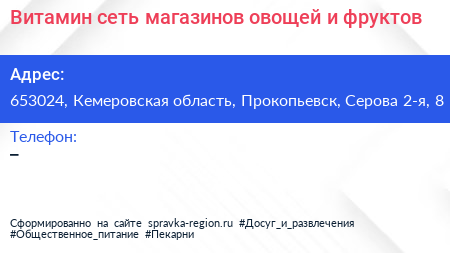 Витамин сеть магазинов овощей и фруктов

Адрес:

653024, Кемеровская область, Прокопьевск, Серова 2-я, 8

Телефон:

–

Сформированно на сайте spravka-region.ru #Досуг_и_развлечения #Общественное_питание #Пекарни